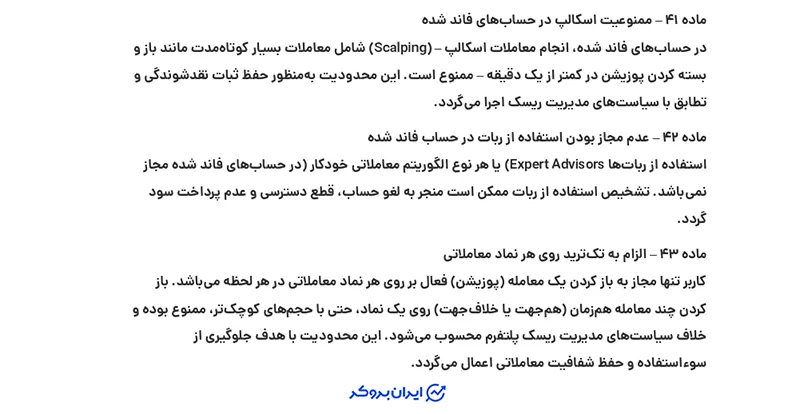 ماده ۴۱ – ممنوعیت اسکالپ در حساب‌های فاند شده

در حساب‌های فاند شده، انجام معاملات اسکالپ – (Scalping) شامل معاملات بسیار کوتاه‌مدت مانند باز و بسته کردن پوزیشن در کمتر از یک دقیقه – ممنوع است. این محدودیت به‌منظور حفظ ثبات نقدشوندگی و تطابق با سیاست‌های مدیریت ریسک اجرا می‌گردد.

ماده ۴۲ – عدم مجاز بودن استفاده از ربات در حساب فاند شده

استفاده از ربات‌ها (Expert Advisors) یا هر نوع الگوریتم معاملاتی خودکار (در حساب‌های فاند شده مجاز نمی‌باشد. تشخیص استفاده از ربات ممکن است منجر به لغو حساب، قطع دسترسی و عدم پرداخت سود گردد.

ماده ۴۳ – الزام به تک‌ترید روی هر نماد معاملاتی

کاربر تنها مجاز به باز کردن یک معامله (پوزیشن) فعال بر روی هر نماد معاملاتی در هر لحظه می‌باشد. باز کردن چند معامله هم‌زمان (هم‌جهت یا خلاف‌جهت) روی یک نماد، حتی با حجم‌های کوچک‌تر، ممنوع بوده و خلاف سیاست‌های مدیریت ریسک پلتفرم محسوب می‌شود. این محدودیت با هدف جلوگیری از سوءاستفاده و حفظ شفافیت معاملاتی اعمال می‌گردد.

ایران بروکر